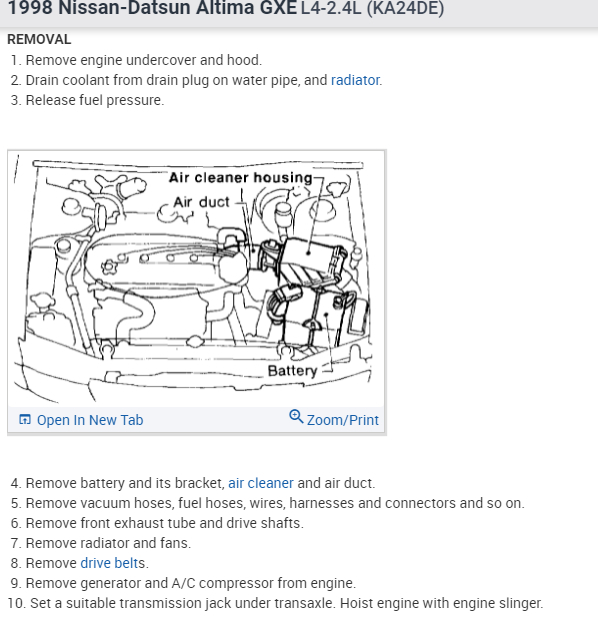 1998 Nissan-Datsun Altima GXE L4-2.4L (KA24DE)

REMOVAL

1. Remove engine undercover and hood.
2. Drain coolant from drain plug on water pipe, and radiator.
3. Release fuel pressure.

Air cleaner housing
Air duct
Battery

Open In New Tab
Zoom/Print

4. Remove battery and its bracket, air cleaner and air duct.
5. Remove vacuum hoses, fuel hoses, wires, harnesses and connectors and so on.
6. Remove front exhaust tube and drive shafts.
7. Remove radiator and fans.
8. Remove drive belts.
9. Remove generator and A/C compressor from engine.
10. Set a suitable transmission jack under transaxle. Hoist engine with engine slinger.